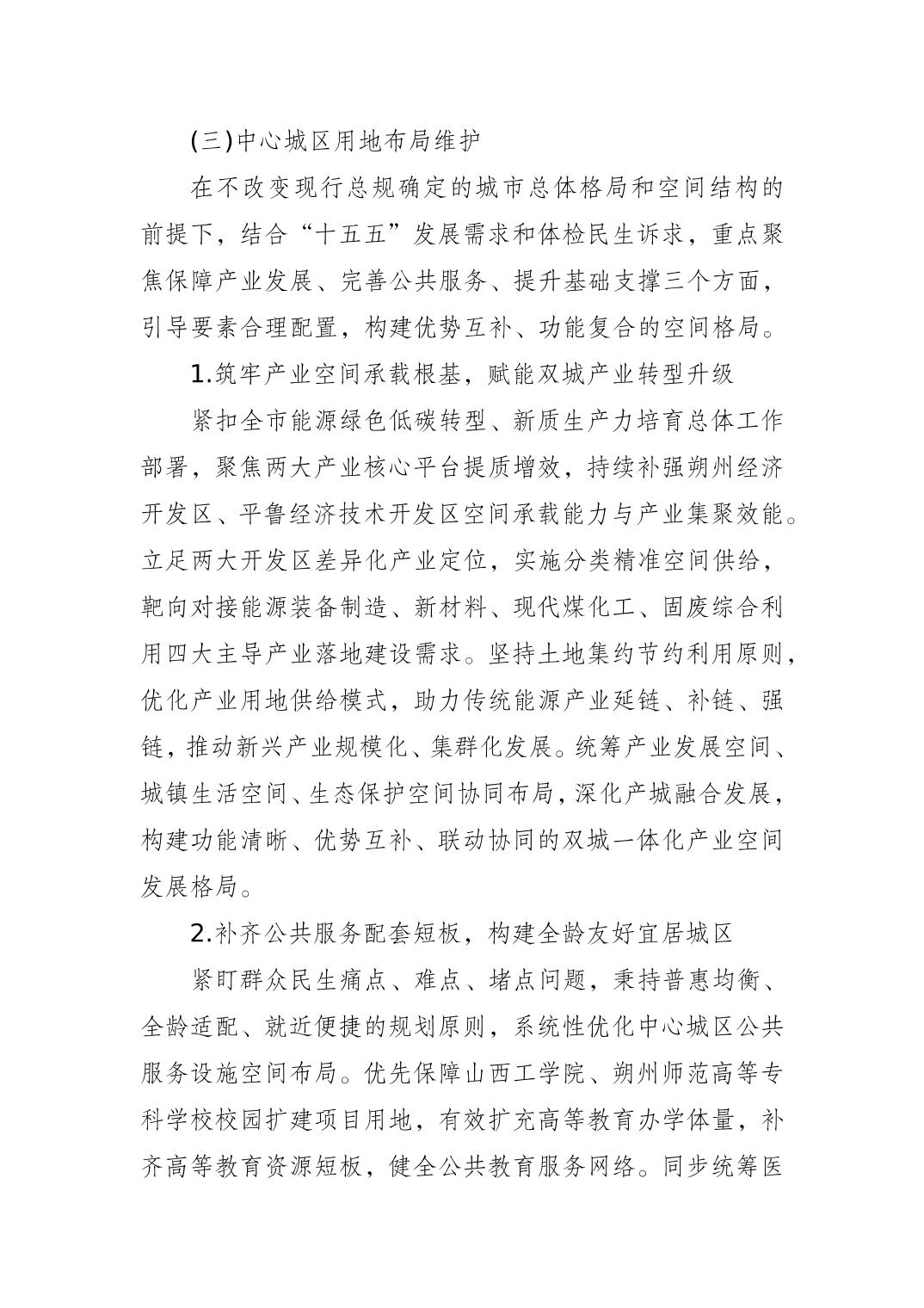 (三)中心城区用地布局维护

在不改变现行总规确定的城市总体格局和空间结构的前提下，结合“十五五”发展需求和体检民生诉求，重点聚焦保障产业发展、完善公共服务、提升基础支撑三个方面，引导要素合理配置，构建优势互补、功能复合的空间格局。

1.筑牢产业空间承载根基，赋能双城产业转型升级

紧扣全市能源绿色低碳转型、新质生产力培育总体工作部署，聚焦两大产业核心平台提质增效，持续补强朔州经济开发区、平鲁经济技术开发区空间承载能力与产业集聚效能。立足两大开发区差异化产业定位，实施分类精准空间供给，靶向对接能源装备制造、新材料、现代煤化工、固废综合利用四大主导产业落地建设需求。坚持土地集约节约利用原则，优化产业用地供给模式，助力传统能源产业延链、补链、强链，推动新兴产业规模化、集群化发展。统筹产业发展空间、城镇生活空间、生态保护空间协同布局，深化产城融合发展，构建功能清晰、优势互补、联动协同的双城一体化产业空间发展格局。

2.补齐公共服务配套短板，构建全龄友好宜居城区

紧盯群众民生痛点、难点、堵点问题，秉持普惠均衡、全龄适配、就近便捷的规划原则，系统性优化中心城区公共服务设施空间布局。优先保障山西工学院、朔州师范高等专科学校校园扩建项目用地，有效扩充高等教育办学体量，补齐高等教育资源短板，健全公共教育服务网络。同步统筹医